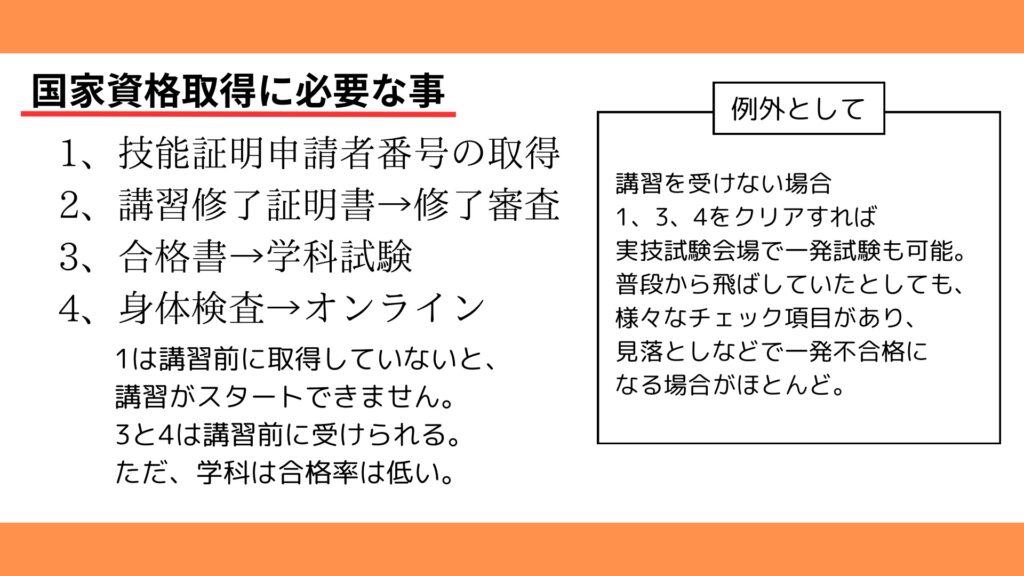 国家資格取得に必要な事

1、技能証明申請者番号の取得
2、講習修了証明書→修了審査
3、合格書→学科試験
4、身体検査→オンライン

1は講習前に取得していないと、
講習がスタートできません。
3と4は講習前に受けられる。
ただ、学科は合格率は低い。

例外として

講習を受けない場合
1、3、4をクリアすれば
実技試験会場で一発試験も可能。
普段から飛ばしていたとしても、
様々なチェック項目があり、
見落としなどで一発不合格に
なる場合がほとんど。